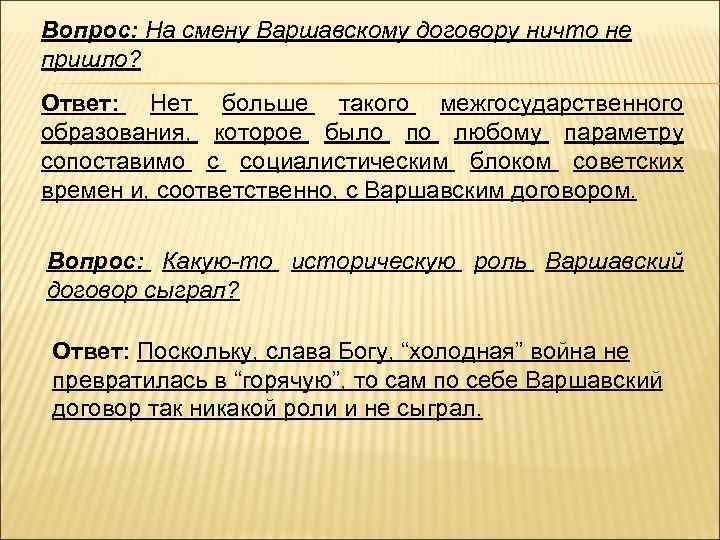 Вопрос: На смену Варшавскому договору ничто не пришло?

Ответ: Нет больше такого межгосударственного образования, которое было по любому параметру сопоставимо с социалистическим блоком советских времен и, соответственно, с Варшавским договором.

Вопрос: Какую-то историческую роль Варшавский договор сыграл?

Ответ: Поскольку, слава Богу, "холодная" война не превратилась в "горячую", то сам по себе Варшавский договор так никакой роли и не сыграл.